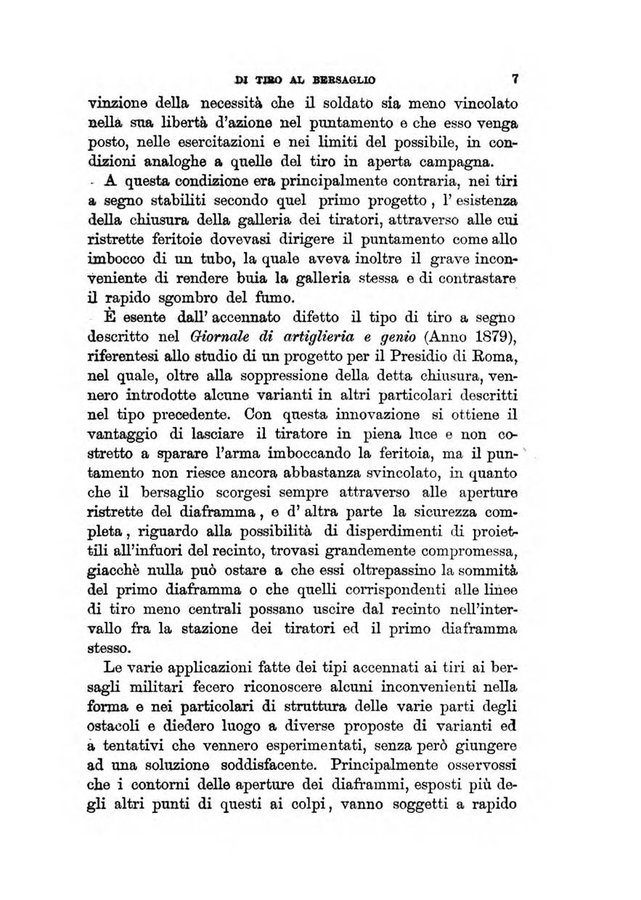 DI TIRO AL BERSAGLIO 7

vinzione della necessità che il soldato sia meno vincolato nella sua libertà d'azione nel puntamento e che esso venga posto, nelle esercitazioni e nei limiti del possibile, in condizioni analoghe a quelle del tiro in aperta campagna.

A questa condizione era principalmente contraria, nei tiri a segno stabiliti secondo quel primo progetto, l'esistenza della chiusura della galleria dei tiratori, attraverso alle cui ristrette feritoie dovevasi dirigere il puntamento come allo imbocco di un tubo, la quale aveva inoltre il grave inconveniente di rendere buia la galleria stessa e di contrastare il rapido sgombro del fumo.

È esente dall'accennato difetto il tipo di tiro a segno descritto nel Giornale di artiglieria e genio (Anno 1879), riferentesi allo studio di un progetto per il Presidio di Roma, nel quale, oltre alla soppressione della detta chiusura, vennero introdotte alcune varianti in altri particolari descritti nel tipo precedente. Con questa innovazione si ottiene il vantaggio di lasciare il tiratore in piena luce e non costretto a sparare l'arma imboccando la feritoia, ma il puntamento non riesce ancora abbastanza svincolato, in quanto che il bersaglio scorgesi sempre attraverso alle aperture ristrette del diaframma, e d'altra parte la sicurezza completa, riguardo alla possibilità di disperdimenti di proiettili all'infuori del recinto, trovasi grandemente compromessa, giacchè nulla può ostare a che essi oltrepassino la sommità del primo diaframma o che quelli corrispondenti alle linee di tiro meno centrali possano uscire dal recinto nell'intervallo fra la stazione dei tiratori ed il primo diaframma stesso.

Le varie applicazioni fatte dei tipi accennati ai tiri ai bersagli militari fecero riconoscere alcuni inconvenienti nella forma e nei particolari di struttura delle varie parti degli ostacoli e diedero luogo a diverse proposte di varianti ed a tentativi che vennero esperimentati, senza però giungere ad una soluzione soddisfacente. Principalmente osservossi che i contorni delle aperture dei diaframmi, esposti più degli altri punti di questi ai colpi, vanno soggetti a rapido